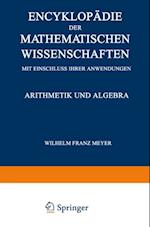 ENCYKLOPÄDIE
DER
MATHEMATISCHEN
WISSENSCHAFTEN
MIT EINSCHLUSS IHRER ANWENDUNGEN

ARITHMETIK UND ALGEBRA

WILHELM FRANZ MEYER

Springer